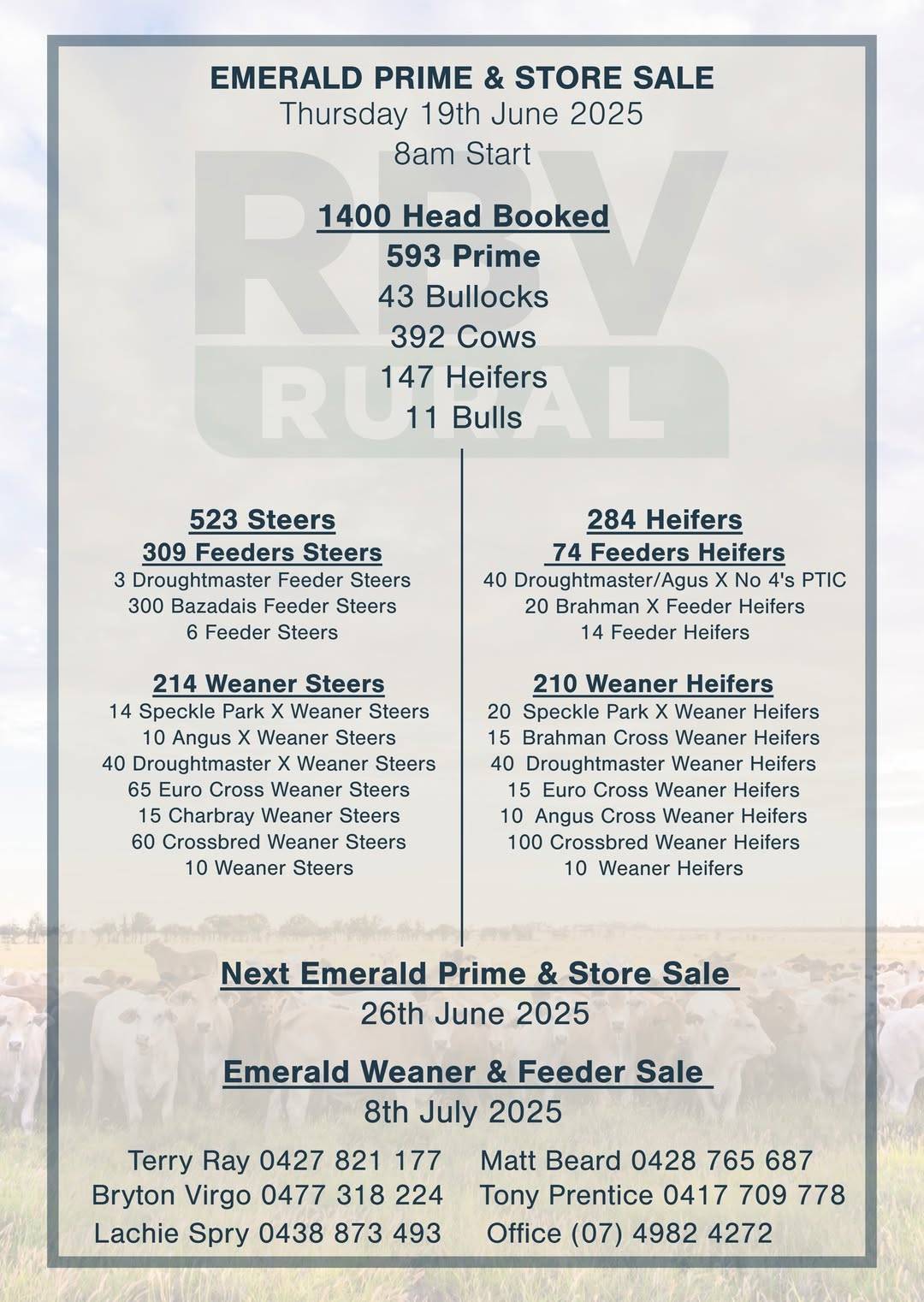 EMERALD PRIME & STORE SALE
Thursday 19th June 2025
8am Start

RBV RURAL

1400 Head Booked
593 Prime
43 Bullocks
392 Cows
147 Heifers
11 Bulls

523 Steers
309 Feeders Steers
3 Droughtmaster Feeder Steers
300 Bazadais Feeder Steers
6 Feeder Steers

214 Weaner Steers
14 Speckle Park X Weaner Steers
10 Angus X Weaner Steers
40 Droughtmaster X Weaner Steers
65 Euro Cross Weaner Steers
15 Charbray Weaner Steers
60 Crossbred Weaner Steers
10 Weaner Steers

284 Heifers
74 Feeders Heifers
40 Droughtmaster/Agus X No 4's PTIC
20 Brahman X Feeder Heifers
14 Feeder Heifers

210 Weaner Heifers
20 Speckle Park X Weaner Heifers
15 Brahman Cross Weaner Heifers
40 Droughtmaster Weaner Heifers
15 Euro Cross Weaner Heifers
10 Angus Cross Weaner Heifers
100 Crossbred Weaner Heifers
10 Weaner Heifers

Next Emerald Prime & Store Sale
26th June 2025

Emerald Weaner & Feeder Sale
8th July 2025

Terry Ray 0427 821 177
Bryton Virgo 0477 318 224
Lachie Spry 0438 873 493
Matt Beard 0428 765 687
Tony Prentice 0417 709 778
Office (07) 4982 4272